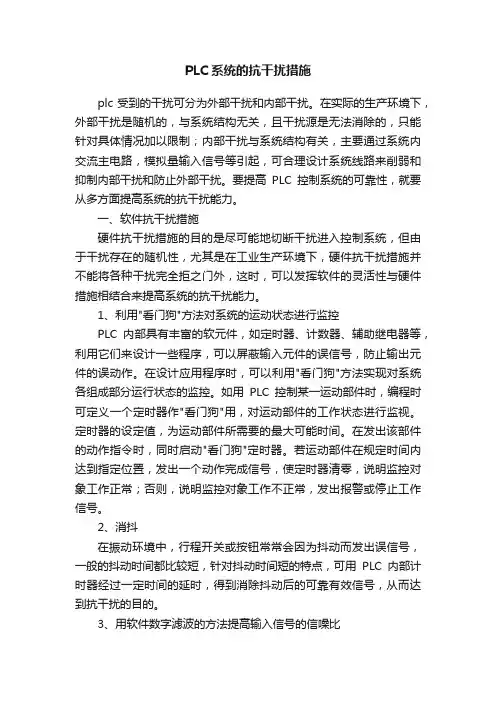 PLC系统的抗干扰措施

plc 受到的干扰可分为外部干扰和内部干扰。在实际的生产环境下，外部干扰是随机的，与系统结构无关，且干扰源是无法消除的，只能针对具体情况加以限制；内部干扰与系统结构有关，主要通过系统内交流主电路，模拟量输入信号等引起，可合理设计系统线路来削弱和抑制内部干扰和防止外部干扰。要提高 PLC 控制系统的可靠性，就要从多方面提高系统的抗干扰能力。

一、软件抗干扰措施

硬件抗干扰措施的目的是尽可能地切断干扰进入控制系统，但由于干扰存在的随机性，尤其是在工业生产环境下，硬件抗干扰措施并不能将各种干扰完全拒之门外，这时，可以发挥软件的灵活性与硬件措施相结合来提高系统的抗干扰能力。

1、利用"看门狗"方法对系统的运动状态进行监控

PLC 内部具有丰富的软元件，如定时器、计数器、辅助继电器等，利用它们来设计一些程序，可以屏蔽输入元件的误信号，防止输出元件的误动作。在设计应用程序时，可以利用"看门狗"方法实现对系统各组成部分运行状态的监控。如用 PLC 控制某一运动部件时，编程时可定义一个定时器作"看门狗"用，对运动部件的工作状态进行监视。定时器的设定值，为运动部件所需要的最大可能时间。在发出该部件的动作指令时，同时启动"看门狗"定时器。若运动部件在规定时间内达到指定位置，发出一个动作完成信号，使定时器清零，说明监控对象工作正常；否则，说明监控对象工作不正常，发出报警或停止工作信号。

2、消抖

在振动环境中，行程开关或按钮常常会因为抖动而发出误信号，一般的抖动时间都比较短，针对抖动时间短的特点，可用 PLC 内部计时器经过一定时间的延时，得到消除抖动后的可靠有效信号，从而达到抗干扰的目的。

3、用软件数字滤波的方法提高输入信号的信噪比